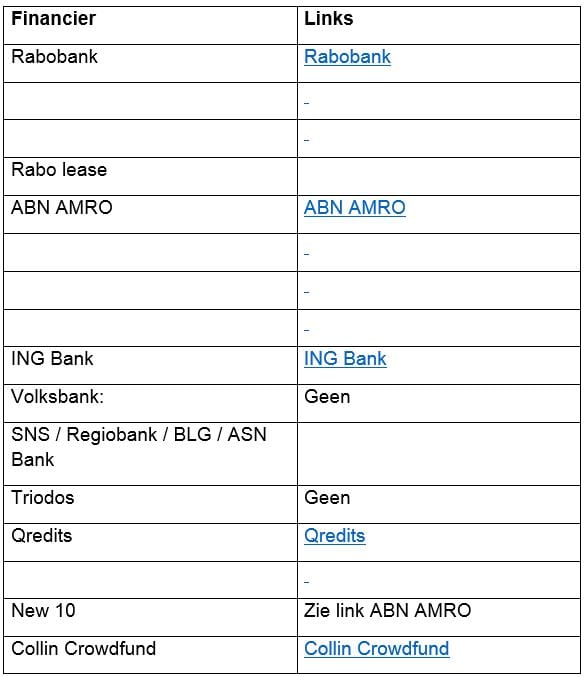 | Financier | Links |
|---|---|
| Rabobank | Rabobank |
| | - |
| | - |
| Rabo lease | |
| ABN AMRO | ABN AMRO |
| | - |
| | - |
| | - |
| ING Bank | ING Bank |
| Volksbank: | Geen |
| SNS / Regiobank / BLG / ASN Bank | |
| Triodos | Geen |
| Qredits | Qredits |
| | - |
| New 10 | Zie link ABN AMRO |
| Collin Crowdfund | Collin Crowdfund |